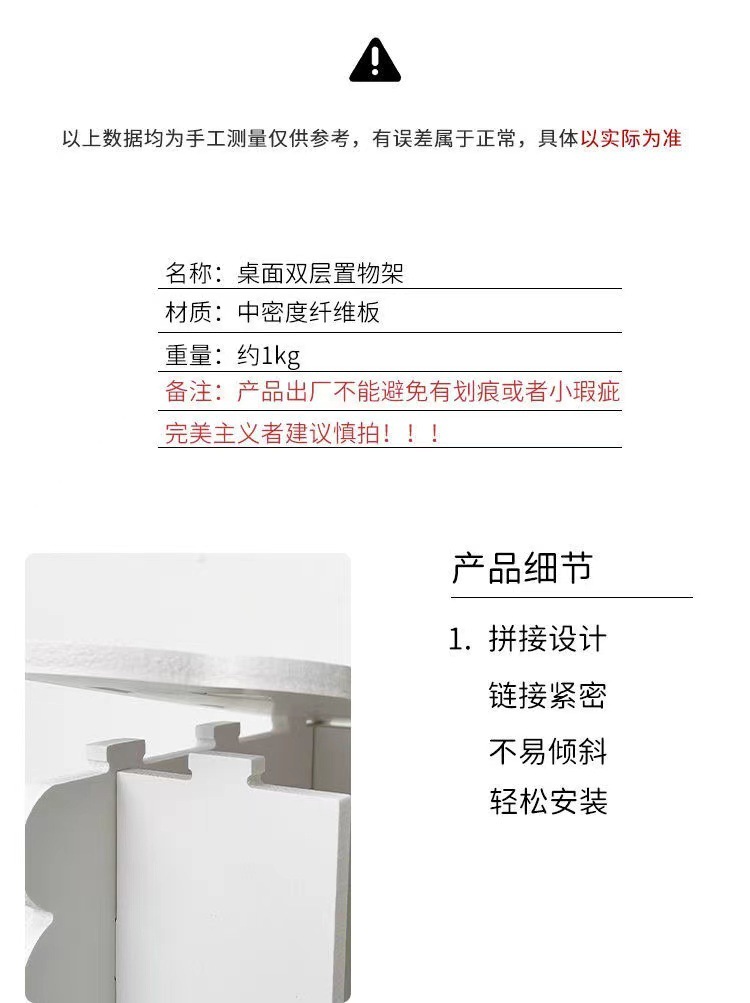 以上数据均为手工测量仅供参考，有误差属于正常，具体以实际为准

名称：桌面双层置物架

材质：中密度纤维板

重量：约1kg

备注：产品出厂不能避免有划痕或者小瑕疵

完美主义者建议慎拍！！！

产品细节

1. 拼接设计
链接紧密
不易倾斜
轻松安装